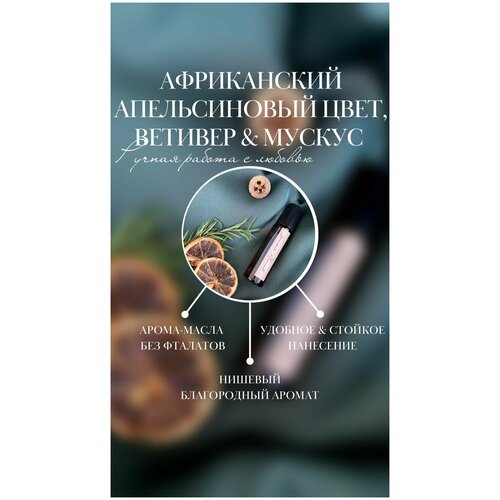 АФРИКАНСКИЙ АПЕЛЬСИНОВЫЙ ЦВЕТ, ВЕТИВЕР & МУСКУС

Ручная работа с любовью

АРОМА-МАСЛА БЕЗ ФТАЛАТОВ

УДОБНОЕ & СТОЙКОЕ НАНЕСЕНИЕ

НИШЕВЫЙ БЛАГОРОДНЫЙ АРОМАТ